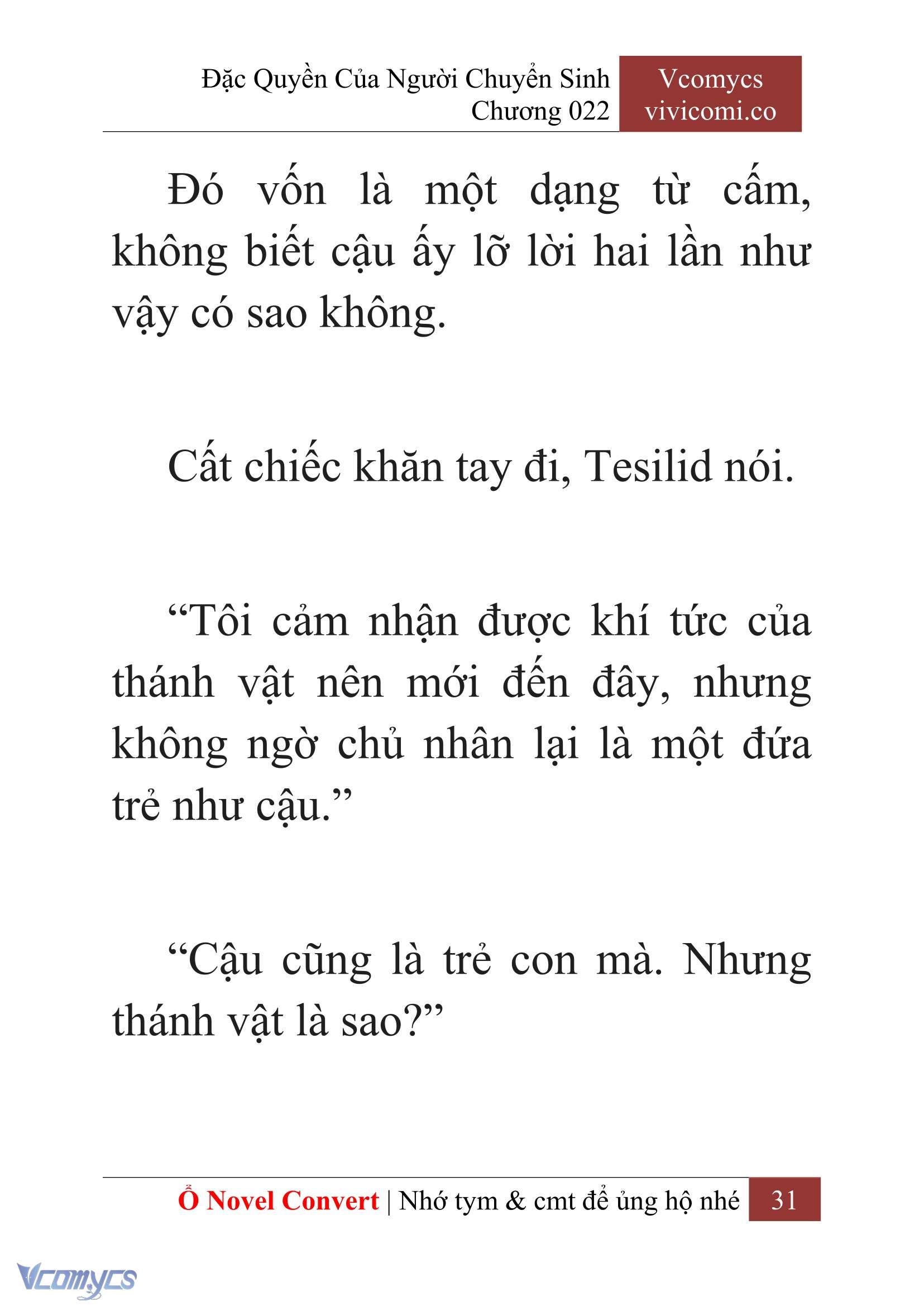 Đặc Quyền Của Người Chuyển Sinh
Chương 022

Vcomycs
vivicomi.co

Đó vốn là một dạng từ cấm, không biết cậu ấy lỡ lời hai lần như vậy có sao không.

Cất chiếc khăn tay đi, Tesilid nói.

“Tôi cảm nhận được khí tức của thánh vật nên mới đến đây, nhưng không ngờ chủ nhân lại là một đứa trẻ như cậu.”

“Cậu cũng là trẻ con mà. Nhưng thánh vật là sao?”

Ổ Novel Convert | Nhớ tym & cmt để ủng hộ nhé 31

Vcomycs